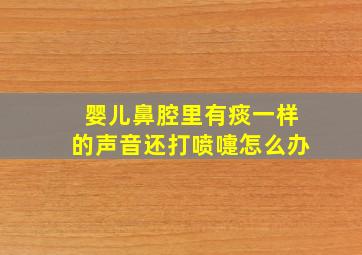 婴儿鼻腔里有痰一样的声音还打喷嚏怎么办